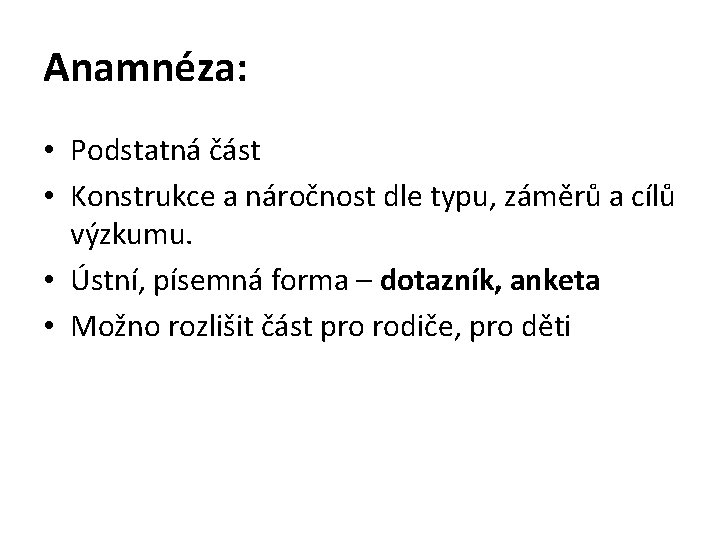 Anamnéza:

• Podstatná část
• Konstrukce a náročnost dle typu, záměrů a cílů výzkumu.
• Ústní, písemná forma – dotazník, anketa
• Možno rozlišit část pro rodiče, pro děti